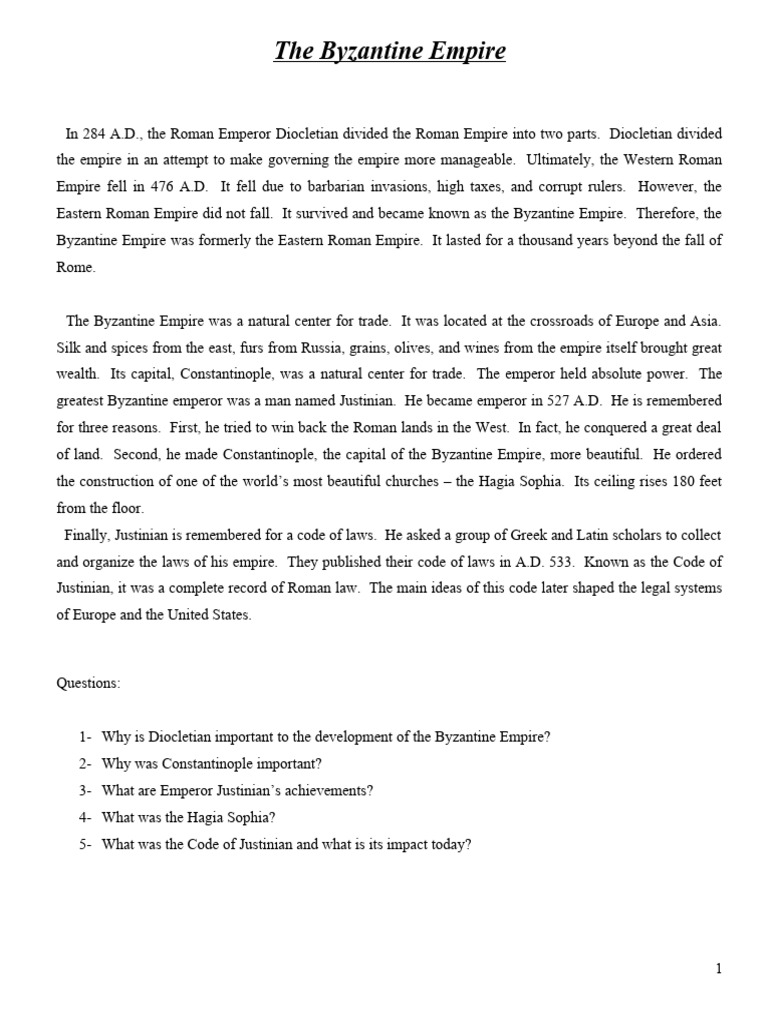 The Byzantine Empire

In 284 A.D., the Roman Emperor Diocletian divided the Roman Empire into two parts. Diocletian divided the empire in an attempt to make governing the empire more manageable. Ultimately, the Western Roman Empire fell in 476 A.D. It fell due to barbarian invasions, high taxes, and corrupt rulers. However, the Eastern Roman Empire did not fall. It survived and became known as the Byzantine Empire. Therefore, the Byzantine Empire was formerly the Eastern Roman Empire. It lasted for a thousand years beyond the fall of Rome.

The Byzantine Empire was a natural center for trade. It was located at the crossroads of Europe and Asia. Silk and spices from the east, furs from Russia, grains, olives, and wines from the empire itself brought great wealth. Its capital, Constantinople, was a natural center for trade. The emperor held absolute power. The greatest Byzantine emperor was a man named Justinian. He became emperor in 527 A.D. He is remembered for three reasons. First, he tried to win back the Roman lands in the West. In fact, he conquered a great deal of land. Second, he made Constantinople, the capital of the Byzantine Empire, more beautiful. He ordered the construction of one of the world's most beautiful churches – the Hagia Sophia. Its ceiling rises 180 feet from the floor.

Finally, Justinian is remembered for a code of laws. He asked a group of Greek and Latin scholars to collect and organize the laws of his empire. They published their code of laws in A.D. 533. Known as the Code of Justinian, it was a complete record of Roman law. The main ideas of this code later shaped the legal systems of Europe and the United States.

Questions:

1- Why is Diocletian important to the development of the Byzantine Empire?
2- Why was Constantinople important?
3- What are Emperor Justinian's achievements?
4- What was the Hagia Sophia?
5- What was the Code of Justinian and what is its impact today?

1